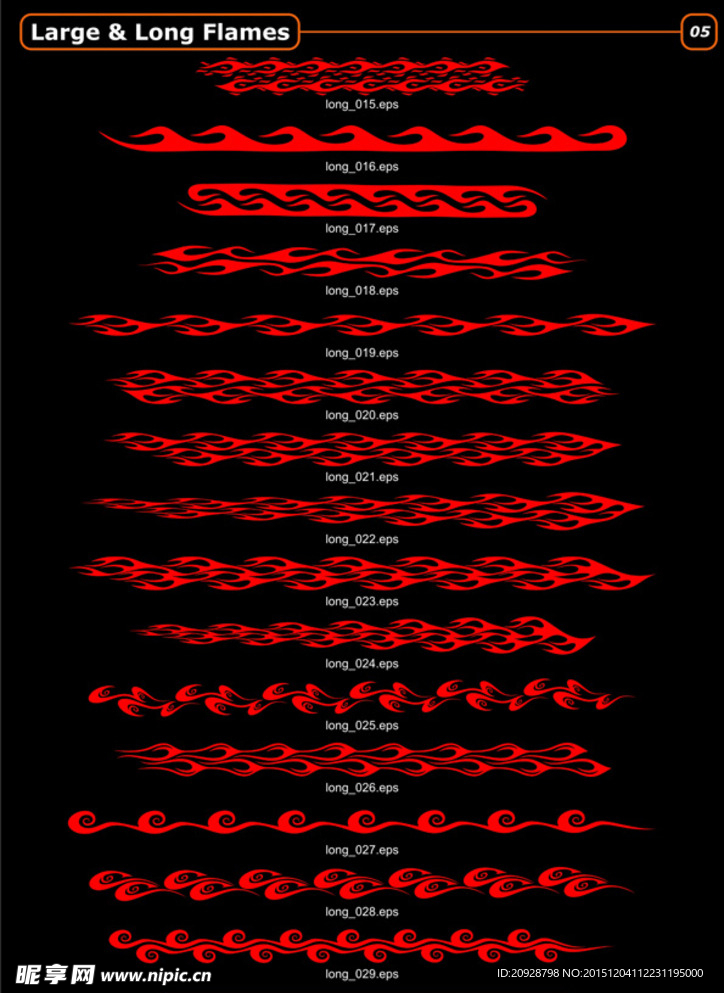 Large & Long Flames

05

long_015.eps

long_016.eps

long_017.eps

long_018.eps

long_019.eps

long_020.eps

long_021.eps

long_022.eps

long_023.eps

long_024.eps

long_025.eps

long_026.eps

long_027.eps

long_028.eps

long_029.eps

昵享网 www.nipic.cn

ID:20928798 NO:20151204112231195000